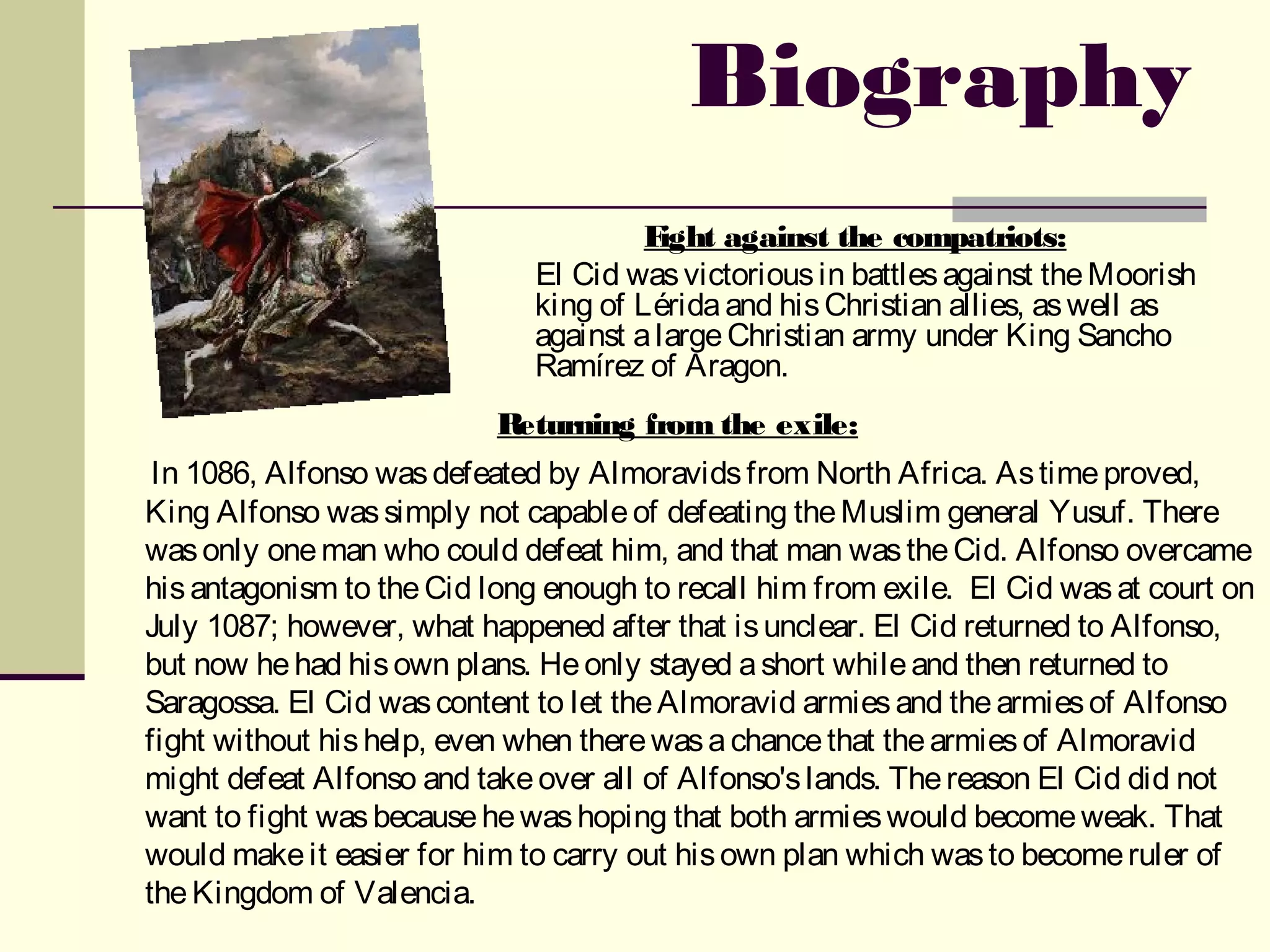 Biography

Fight against the compatriots:

El Cid was victorious in battles against the Moorish king of Lérida and his Christian allies, as well as against a large Christian army under King Sancho Ramírez of Aragon.

Returning from the exile:

In 1086, Alfonso was defeated by Almoravids from North Africa. As time proved, King Alfonso was simply not capable of defeating the Muslim general Yusuf. There was only one man who could defeat him, and that man was the Cid. Alfonso overcame his antagonism to the Cid long enough to recall him from exile. El Cid was at court on July 1087; however, what happened after that is unclear. El Cid returned to Alfonso, but now he had his own plans. He only stayed a short while and then returned to Saragossa. El Cid was content to let the Almoravid armies and the armies of Alfonso fight without his help, even when there was a chance that the armies of Almoravid might defeat Alfonso and take over all of Alfonso's lands. The reason El Cid did not want to fight was because he was hoping that both armies would become weak. That would make it easier for him to carry out his own plan which was to become ruler of the Kingdom of Valencia.